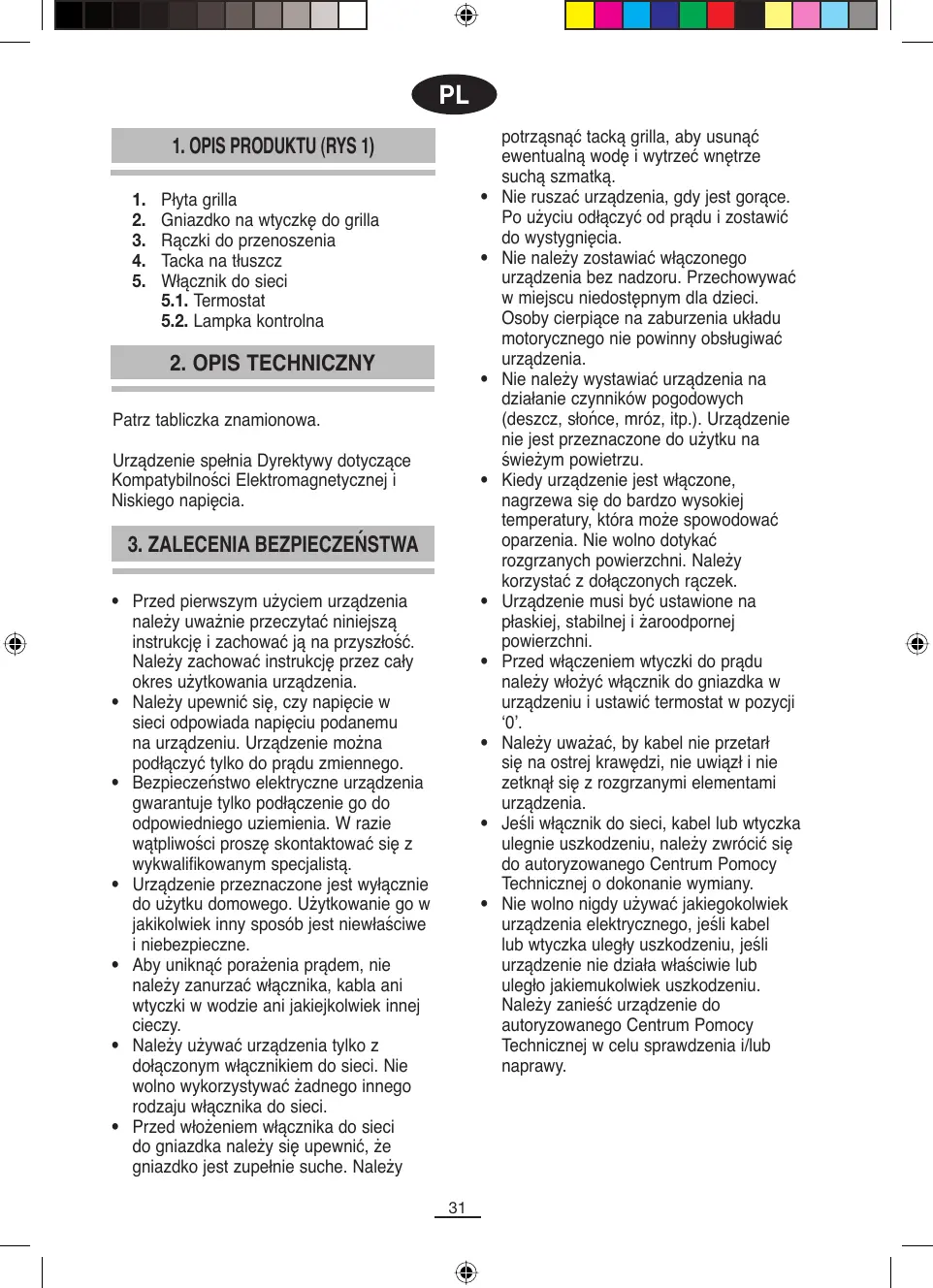 PL

1. OPIS PRODUKTU (RYS 1)

1. Płyta grilla
2. Gniazdko na wtyczkę do grilla
3. Rączki do przenoszenia
4. Tacka na tłuszcz
5. Włącznik do sieci
5.1. Termostat
5.2. Lampka kontrolna

2. OPIS TECHNICZNY

Patrz tabliczka znamionowa.

Urządzenie spełnia Dyrektywy dotyczące Kompatybilności Elektromagnetycznej i Niskiego napięcia.

3. ZALECENIA BEZPIECZEŃSTWA

• Przed pierwszym użyciem urządzenia należy uważnie przeczytać niniejszą instrukcję i zachować ją na przyszłość. Należy zachować instrukcję przez cały okres użytkowania urządzenia.
• Należy upewnić się, czy napięcie w sieci odpowiada napięciu podanemu na urządzeniu. Urządzenie można podłączyć tylko do prądu zmiennego.
• Bezpieczeństwo elektryczne urządzenia gwarantuje tylko podłączenie go do odpowiedniego uziemienia. W razie wątpliwości proszę skontaktować się z wykwalifikowanym specjalistą.
• Urządzenie przeznaczone jest wyłącznie do użytku domowego. Użytkowanie go w jakikolwiek inny sposób jest niewłaściwe i niebezpieczne.
• Aby uniknąć porażenia prądem, nie należy zanurzać włącznika, kabla ani wtyczki w wodzie ani jakiejkolwiek innej cieczy.
• Należy używać urządzenia tylko z dołączonym włącznikiem do sieci. Nie wolno wykorzystywać żadnego innego rodzaju włącznika do sieci.
• Przed włożeniem włącznika do sieci do gniazdka należy się upewnić, że gniazdko jest zupełnie suche. Należy potrząsnąć tacką grilla, aby usunąć ewentualną wodę i wytrzeć wnętrze suchą szmatką.
• Nie ruszać urządzenia, gdy jest gorące. Po użyciu odłączyć od prądu i zostawić do wystygnięcia.
• Nie należy zostawiać włączonego urządzenia bez nadzoru. Przechowywać w miejscu niedostępnym dla dzieci. Osoby cierpiące na zaburzenia układu motorycznego nie powinny obsługiwać urządzenia.
• Nie należy wystawiać urządzenia na działanie czynników pogodowych (deszcz, słońce, mróz, itp.). Urządzenie nie jest przeznaczone do użytku na świeżym powietrzu.
• Kiedy urządzenie jest włączone, nagrzewa się do bardzo wysokiej temperatury, która może spowodować oparzenia. Nie wolno dotykać rozgrzanych powierzchni. Należy korzystać z dołączonych rączek.
• Urządzenie musi być ustawione na płaskiej, stabilnej i żaroodpornej powierzchni.
• Przed włączeniem wtyczki do prądu należy włożyć włącznik do gniazdka w urządzeniu i ustawić termostat w pozycji ‘0’.
• Należy uważać, by kabel nie przetarł się na ostrej krawędzi, nie uwiązł i nie zetknął się z rozgrzanymi elementami urządzenia.
• Jeśli włącznik do sieci, kabel lub wtyczka ulegnie uszkodzeniu, należy zwrócić się do autoryzowanego Centrum Pomocy Technicznej o dokonanie wymiany.
• Nie wolno nigdy używać jakiegokolwiek urządzenia elektrycznego, jeśli kabel lub wtyczka uległy uszkodzeniu, jeśli urządzenie nie działa właściwie lub uległo jakiemukolwiek uszkodzeniu. Należy zanieść urządzenie do autoryzowanego Centrum Pomocy Technicznej w celu sprawdzenia i/lub naprawy.

31